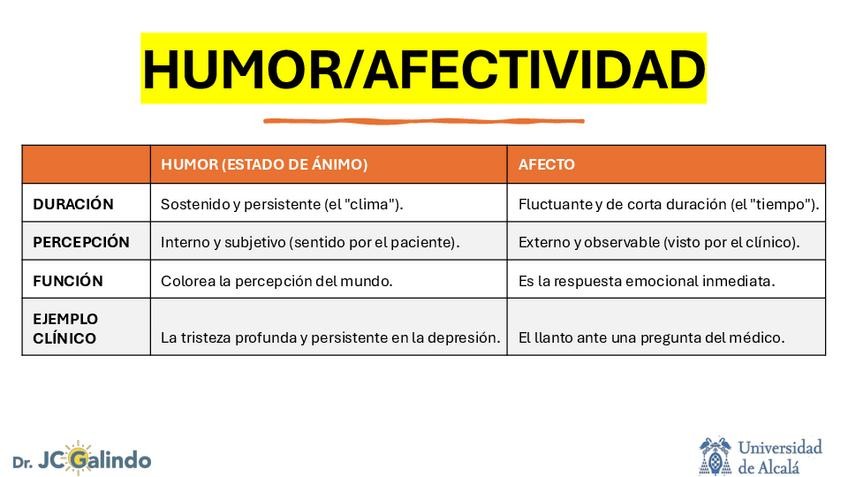 HUMOR/AFECTIVIDAD

| | HUMOR (ESTADO DE ÁNIMO) | AFECTO |
|---|---|---|
| DURACIÓN | Sostenido y persistente (el "clima"). | Fluctuante y de corta duración (el "tiempo"). |
| PERCEPCIÓN | Interno y subjetivo (sentido por el paciente). | Externo y observable (visto por el clínico). |
| FUNCIÓN | Colorea la percepción del mundo. | Es la respuesta emocional inmediata. |
| EJEMPLO CLÍNICO | La tristeza profunda y persistente en la depresión. | El llanto ante una pregunta del médico. |

Dr. JC Galindo

Universidad de Alcalá